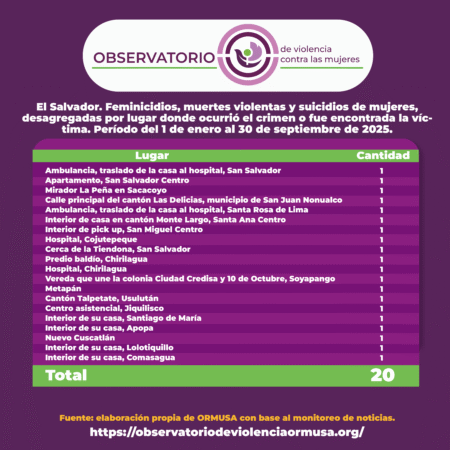 OBSERVATORIO de violencia contra las mujeres

El Salvador. Feminicidios, muertes violentas y suicidios de mujeres, desagregadas por lugar donde ocurrió el crimen o fue encontrada la víctima. Período del 1 de enero al 30 de septiembre de 2025.

| Lugar | Cantidad |
|---|---|
| Ambulancia, traslado de la casa al hospital, San Salvador | 1 |
| Apartamento, San Salvador Centro | 1 |
| Mirador La Peña en Sacacoyo | 1 |
| Calle principal del cantón Las Delicias, municipio de San Juan Nonualco | 1 |
| Ambulancia, traslado de la casa al hospital, Santa Rosa de Lima | 1 |
| Interior de casa en cantón Monte Largo, Santa Ana Centro | 1 |
| Interior de pick up, San Miguel Centro | 1 |
| Hospital, Cojutepeque | 1 |
| Cerca de la Tiendona, San Salvador | 1 |
| Predio baldío, Chirilagua | 1 |
| Hospital, Chirilagua | 1 |
| Vereda que une la colonia Ciudad Credisa y 10 de Octubre, Soyapango | 1 |
| Metapán | 1 |
| Cantón Talpetate, Usulután | 1 |
| Centro asistencial, Jiquilisco | 1 |
| Interior de su casa, Santiago de María | 1 |
| Interior de su casa, Apopa | 1 |
| Nuevo Cuscatlán | 1 |
| Interior de su casa, Lolotiquillo | 1 |
| Interior de su casa, Comasagua | 1 |
| Total | 20 |

Fuente: elaboración propia de ORMUSA con base al monitoreo de noticias.
https://observatoriodeviolenciaormusa.org/